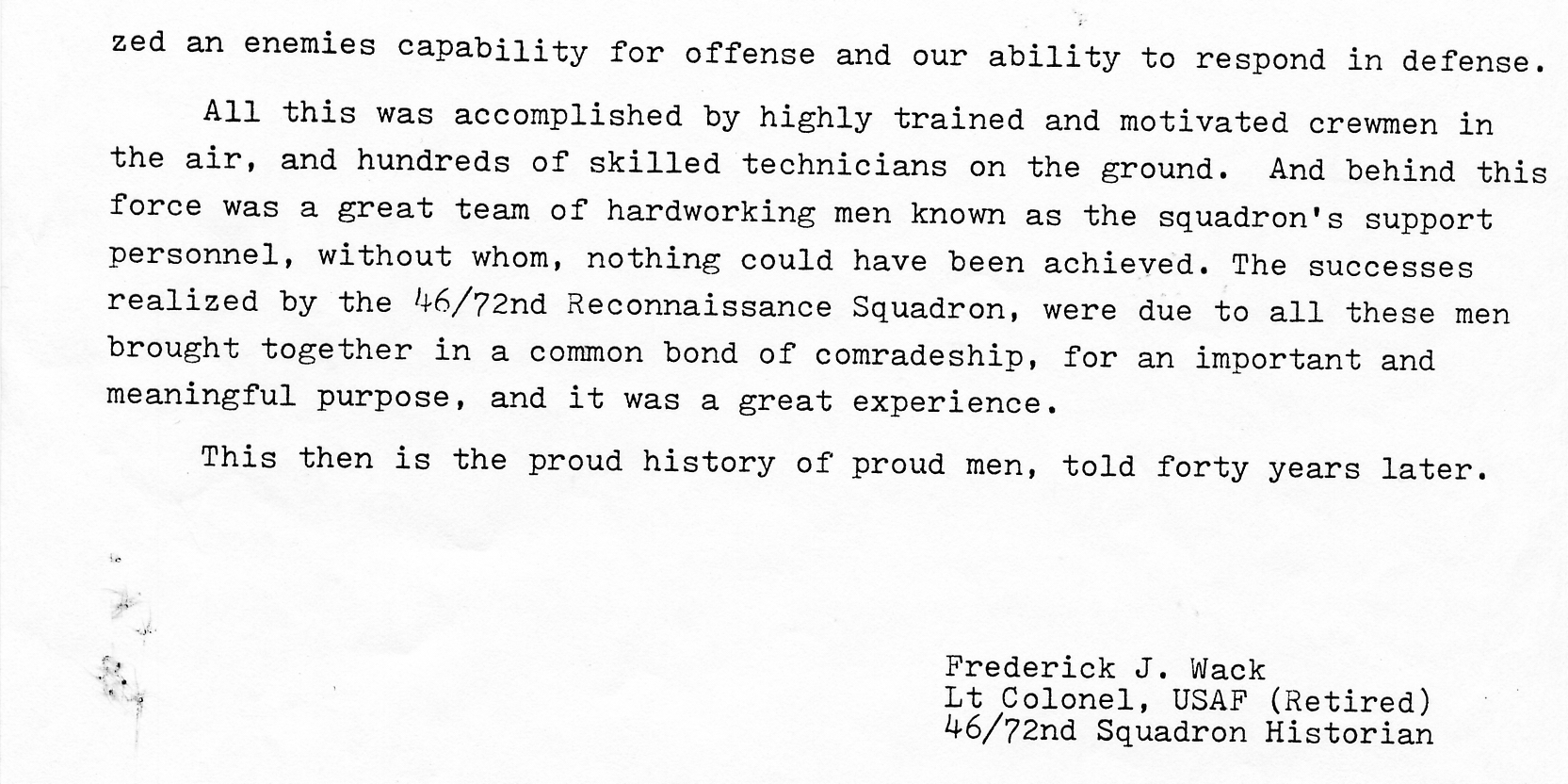 zed an enemies capability for offense and our ability to respond in defense.

All this was accomplished by highly trained and motivated crewmen in the air, and hundreds of skilled technicians on the ground. And behind this force was a great team of hardworking men known as the squadron's support personnel, without whom, nothing could have been achieved. The successes realized by the 46/72nd Reconnaissance Squadron, were due to all these men brought together in a common bond of comradeship, for an important and meaningful purpose, and it was a great experience.

This then is the proud history of proud men, told forty years later.

Frederick J. Wack
Lt Colonel, USAF (Retired)
46/72nd Squadron Historian